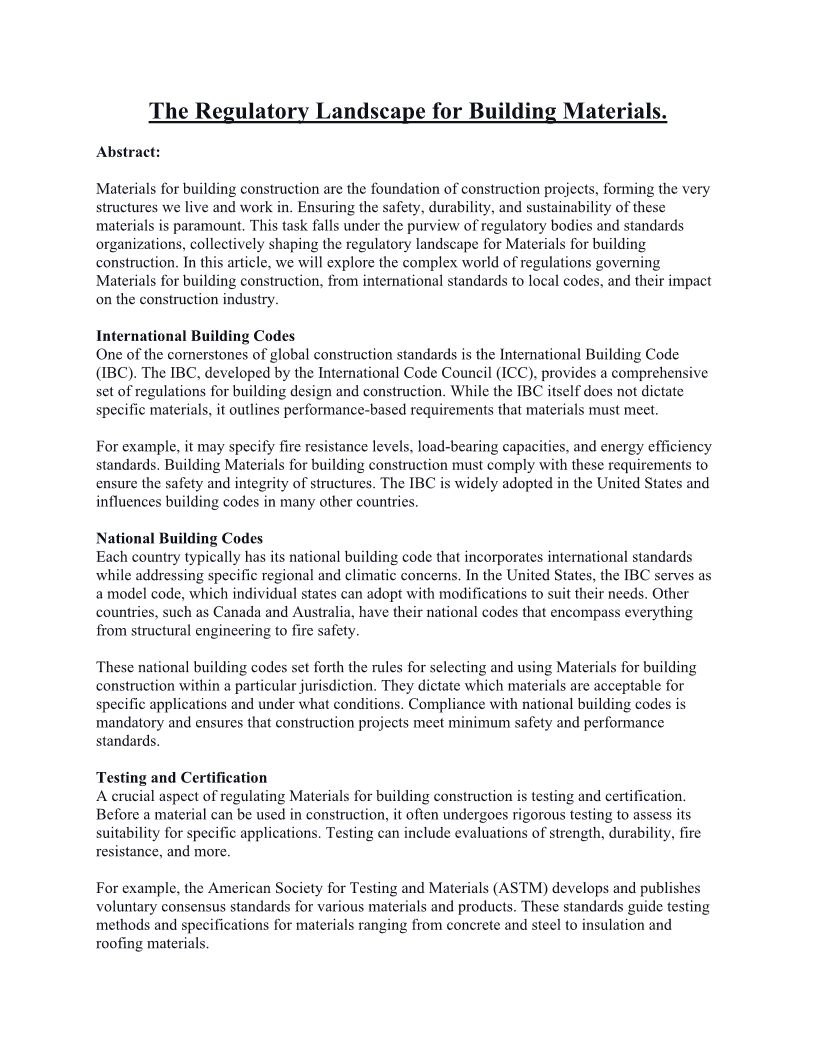 The Regulatory Landscape for Building Materials.

Abstract:

Materials for building construction are the foundation of construction projects, forming the very structures we live and work in. Ensuring the safety, durability, and sustainability of these materials is paramount. This task falls under the purview of regulatory bodies and standards organizations, collectively shaping the regulatory landscape for Materials for building construction. In this article, we will explore the complex world of regulations governing Materials for building construction, from international standards to local codes, and their impact on the construction industry.

International Building Codes
One of the cornerstones of global construction standards is the International Building Code (IBC). The IBC, developed by the International Code Council (ICC), provides a comprehensive set of regulations for building design and construction. While the IBC itself does not dictate specific materials, it outlines performance-based requirements that materials must meet.

For example, it may specify fire resistance levels, load-bearing capacities, and energy efficiency standards. Building Materials for building construction must comply with these requirements to ensure the safety and integrity of structures. The IBC is widely adopted in the United States and influences building codes in many other countries.

National Building Codes
Each country typically has its national building code that incorporates international standards while addressing specific regional and climatic concerns. In the United States, the IBC serves as a model code, which individual states can adopt with modifications to suit their needs. Other countries, such as Canada and Australia, have their national codes that encompass everything from structural engineering to fire safety.

These national building codes set forth the rules for selecting and using Materials for building construction within a particular jurisdiction. They dictate which materials are acceptable for specific applications and under what conditions. Compliance with national building codes is mandatory and ensures that construction projects meet minimum safety and performance standards.

Testing and Certification
A crucial aspect of regulating Materials for building construction is testing and certification. Before a material can be used in construction, it often undergoes rigorous testing to assess its suitability for specific applications. Testing can include evaluations of strength, durability, fire resistance, and more.

For example, the American Society for Testing and Materials (ASTM) develops and publishes voluntary consensus standards for various materials and products. These standards guide testing methods and specifications for materials ranging from concrete and steel to insulation and roofing materials.